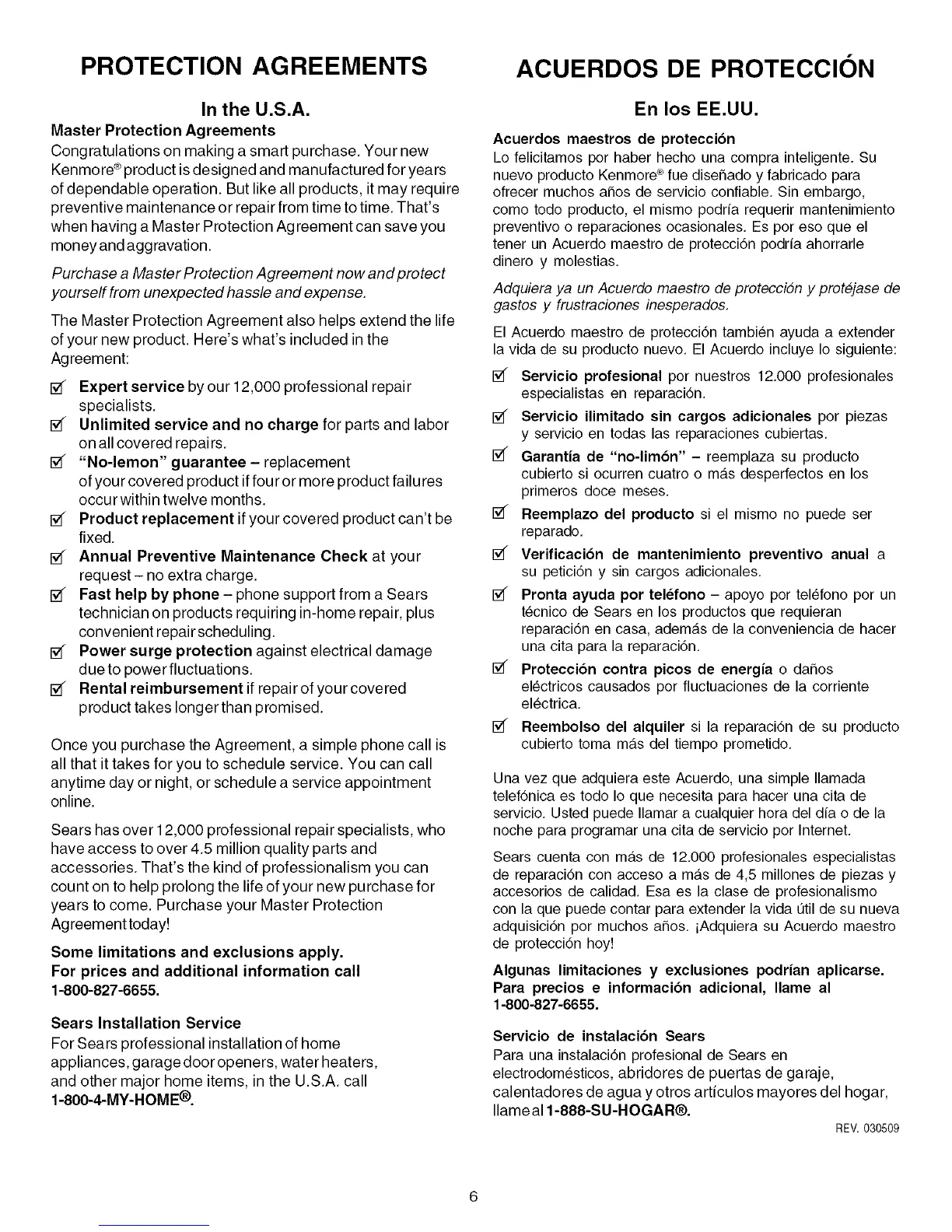 PROTECTION AGREEMENTS

In the U.S.A.

Master Protection Agreements

Congratulations on making a smart purchase. Your new Kenmore® product is designed and manufactured for years of dependable operation. But like all products, it may require preventive maintenance or repair from time to time. That's when having a Master Protection Agreement can save you money and aggravation.

Purchase a Master Protection Agreement now and protect yourself from unexpected hassle and expense.

The Master Protection Agreement also helps extend the life of your new product. Here's what's included in the Agreement:

☑ Expert service by our 12,000 professional repair specialists.
☑ Unlimited service and no charge for parts and labor on all covered repairs.
☑ "No-lemon" guarantee – replacement of your covered product if four or more product failures occur within twelve months.
☑ Product replacement if your covered product can't be fixed.
☑ Annual Preventive Maintenance Check at your request – no extra charge.
☑ Fast help by phone – phone support from a Sears technician on products requiring in-home repair, plus convenient repair scheduling.
☑ Power surge protection against electrical damage due to power fluctuations.
☑ Rental reimbursement if repair of your covered product takes longer than promised.

Once you purchase the Agreement, a simple phone call is all that it takes for you to schedule service. You can call anytime day or night, or schedule a service appointment online.

Sears has over 12,000 professional repair specialists, who have access to over 4.5 million quality parts and accessories. That's the kind of professionalism you can count on to help prolong the life of your new purchase for years to come. Purchase your Master Protection Agreement today!

Some limitations and exclusions apply.
For prices and additional information call 1-800-827-6655.

Sears Installation Service

For Sears professional installation of home appliances, garage door openers, water heaters, and other major home items, in the U.S.A. call 1-800-4-MY-HOME®.

ACUERDOS DE PROTECCIÓN

En los EE.UU.

Acuerdos maestros de protección

Lo felicitamos por haber hecho una compra inteligente. Su nuevo producto Kenmore® fue diseñado y fabricado para ofrecer muchos años de servicio confiable. Sin embargo, como todo producto, el mismo podría requerir mantenimiento preventivo o reparaciones ocasionales. Es por eso que el tener un Acuerdo maestro de protección podría ahorrarle dinero y molestias.

Adquiera ya un Acuerdo maestro de protección y protéjase de gastos y frustraciones inesperados.

El Acuerdo maestro de protección también ayuda a extender la vida de su producto nuevo. El Acuerdo incluye lo siguiente:

☑ Servicio profesional por nuestros 12.000 profesionales especialistas en reparación.
☑ Servicio ilimitado sin cargos adicionales por piezas y servicio en todas las reparaciones cubiertas.
☑ Garantía de "no-limón" – reemplaza su producto cubierto si ocurren cuatro o más desperfectos en los primeros doce meses.
☑ Reemplazo del producto si el mismo no puede ser reparado.
☑ Verificación de mantenimiento preventivo anual a su petición y sin cargos adicionales.
☑ Pronta ayuda por teléfono – apoyo por teléfono por un técnico de Sears en los productos que requieran reparación en casa, además de la conveniencia de hacer una cita para la reparación.
☑ Protección contra picos de energía o daños eléctricos causados por fluctuaciones de la corriente eléctrica.
☑ Reembolso del alquiler si la reparación de su producto cubierto toma más del tiempo prometido.

Una vez que adquiera este Acuerdo, una simple llamada telefónica es todo lo que necesita para hacer una cita de servicio. Usted puede llamar a cualquier hora del día o de la noche para programar una cita de servicio por Internet.

Sears cuenta con más de 12.000 profesionales especialistas de reparación con acceso a más de 4,5 millones de piezas y accesorios de calidad. Esa es la clase de profesionalismo con la que puede contar para extender la vida útil de su nueva adquisición por muchos años. ¡Adquiera su Acuerdo maestro de protección hoy!

Algunas limitaciones y exclusiones podrían aplicarse.
Para precios e información adicional, llame al 1-800-827-6655.

Servicio de instalación Sears

Para una instalación profesional de Sears en electrodomésticos, abridores de puertas de garaje, calentadores de agua y otros artículos mayores del hogar, llame al 1-888-SU-HOGAR®.

REV. 030509

6